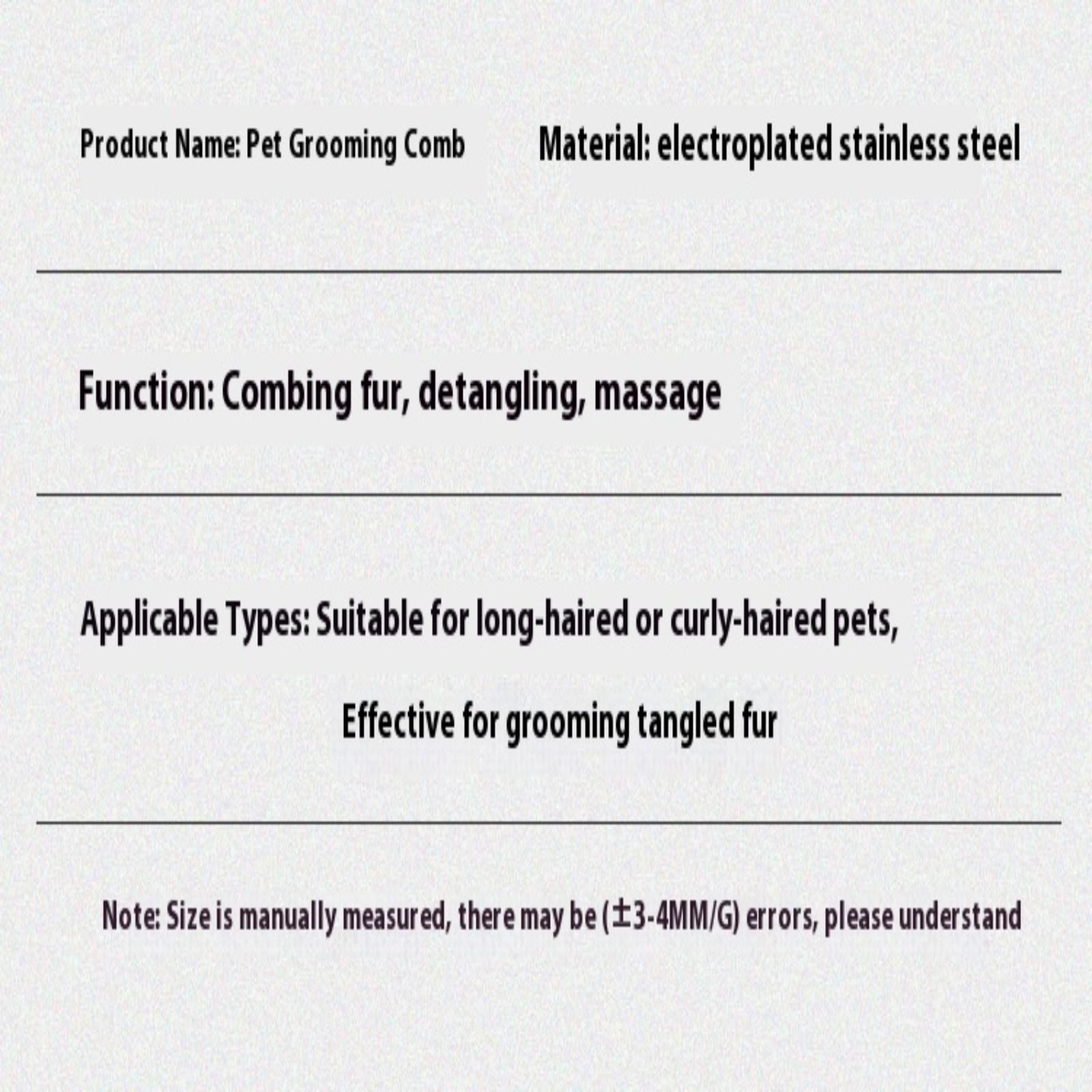 Product Name: Pet Grooming Comb

Material: electroplated stainless steel

Function: Combing fur, detangling, massage

Applicable Types: Suitable for long-haired or curly-haired pets,

Effective for grooming tangled fur

Note: Size is manually measured, there may be (±3-4MM/G) errors, please understand